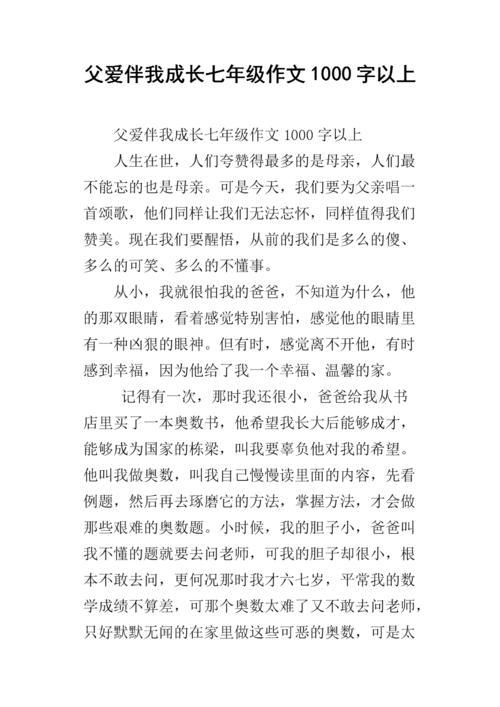 父爱伴我成长七年级作文1000字以上

父爱伴我成长七年级作文 1000 字以上

人生在世，人们夸赞得最多的是母亲，人们最不能忘的也是母亲。可是今天，我们要为父亲唱一首颂歌，他们同样让我们无法忘怀，同样值得我们赞美。现在我们要醒悟，从前的我们是多么的傻、多么的可笑、多么的不懂事。

从小，我就很怕我的爸爸，不知道为什么，他的那双眼睛，看着感觉特别害怕，感觉他的眼睛里有一种凶狠的眼神。但有时，感觉离不开他，有时感到幸福，因为他给了我一个幸福、温馨的家。

记得有一次，那时我还很小，爸爸给我从书店里买了一本奥数书，他希望我长大后能够成才，能够成为国家的栋梁，叫我要辜负他对我的希望。他叫我做奥数，叫我自己慢慢读里面的内容，先看例题，然后再去琢磨它的方法，掌握方法，才会做那些艰难的奥数题。小时候，我的胆子小，爸爸叫我不懂的题就要去问老师，可我的胆子却很小，根本不敢去问，更何况那时我才六七岁，平常我的数学成绩不算差，可那个奥数太难了又不敢去问老师，只好默默无闻的在家里做这些可恶的奥数，可是太